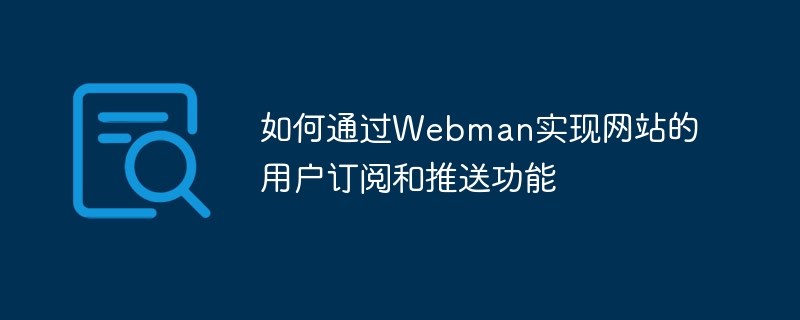 如何通过Webman实现网站的用户订阅和推送功能